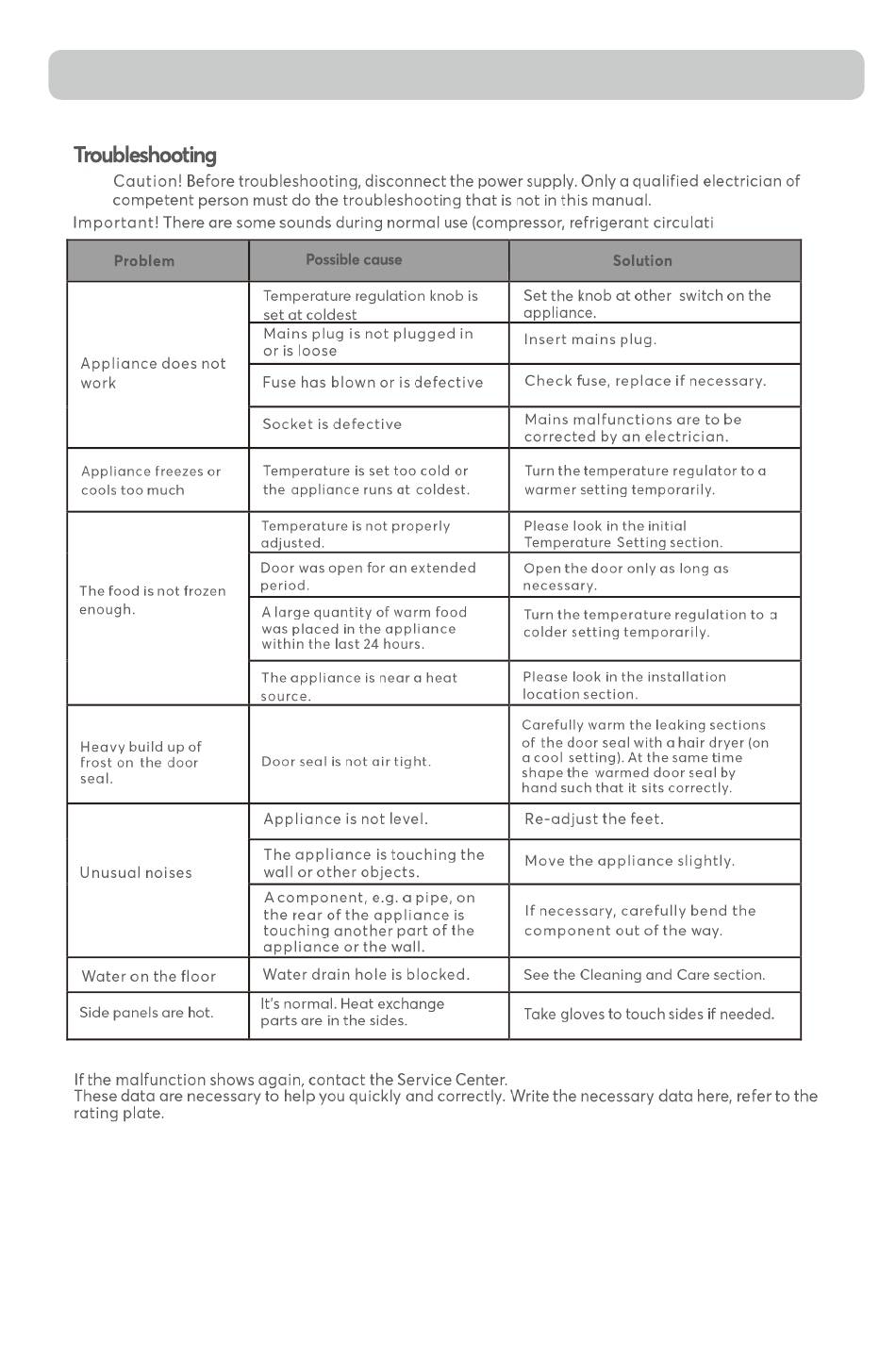 Troubleshooting

Caution! Before troubleshooting, disconnect the power supply. Only a qualified electrician of competent person must do the troubleshooting that is not in this manual.

Important! There are some sounds during normal use (compressor, refrigerant circulati

| Problem | Possible cause | Solution |
|---|---|---|
| Appliance does not work | Temperature regulation knob is set at coldest | Set the knob at other switch on the appliance. |
| | Mains plug is not plugged in or is loose | Insert mains plug. |
| | Fuse has blown or is defective | Check fuse, replace if necessary. |
| | Socket is defective | Mains malfunctions are to be corrected by an electrician. |
| Appliance freezes or cools too much | Temperature is set too cold or the appliance runs at coldest. | Turn the temperature regulator to a warmer setting temporarily. |
| The food is not frozen enough. | Temperature is not properly adjusted. | Please look in the initial Temperature Setting section. |
| | Door was open for an extended period. | Open the door only as long as necessary. |
| | A large quantity of warm food was placed in the appliance within the last 24 hours. | Turn the temperature regulation to a colder setting temporarily. |
| | The appliance is near a heat source. | Please look in the installation location section. |
| Heavy build up of frost on the door seal. | Door seal is not air tight. | Carefully warm the leaking sections of the door seal with a hair dryer (on a cool setting). At the same time shape the warmed door seal by hand such that it sits correctly. |
| Unusual noises | Appliance is not level. | Re-adjust the feet. |
| | The appliance is touching the wall or other objects. | Move the appliance slightly. |
| | A component, e.g. a pipe, on the rear of the appliance is touching another part of the appliance or the wall. | If necessary, carefully bend the component out of the way. |
| Water on the floor | Water drain hole is blocked. | See the Cleaning and Care section. |
| Side panels are hot. | It's normal. Heat exchange parts are in the sides. | Take gloves to touch sides if needed. |

If the malfunction shows again, contact the Service Center.
These data are necessary to help you quickly and correctly. Write the necessary data here, refer to the rating plate.